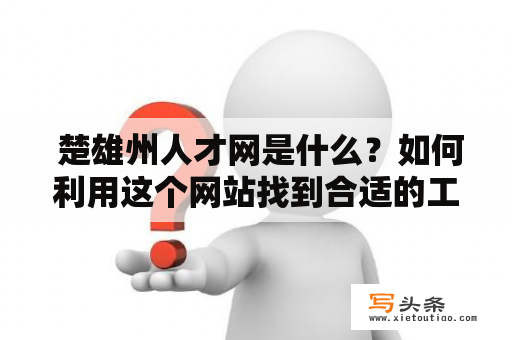 楚雄州人才网是什么？如何利用这个网站找到合适的工

写头条
www.xietoutiao.com